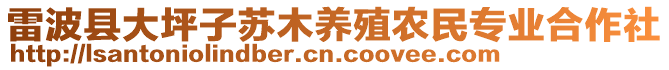 雷波县大坪子苏木养殖农民专业合作社
http://lsantoniolindber.cn.coovee.com